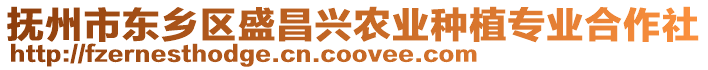 抚州市东乡区盛昌兴农业种植专业合作社
http://fzernesthodge.cn.coovee.com